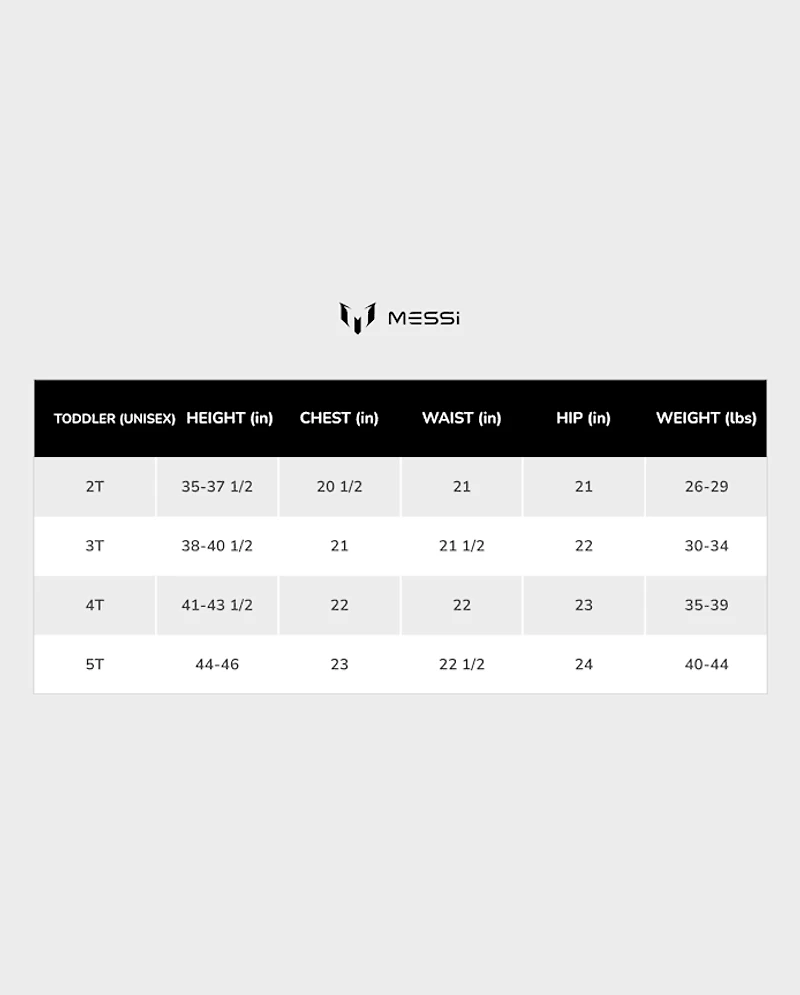 MESSi

| TODDLER (UNISEX) | HEIGHT (in) | CHEST (in) | WAIST (in) | HIP (in) | WEIGHT (lbs) |
|---|---|---|---|---|---|
| 2T | 35-37 1/2 | 20 1/2 | 21 | 21 | 26-29 |
| 3T | 38-40 1/2 | 21 | 21 1/2 | 22 | 30-34 |
| 4T | 41-43 1/2 | 22 | 22 | 23 | 35-39 |
| 5T | 44-46 | 23 | 22 1/2 | 24 | 40-44 |